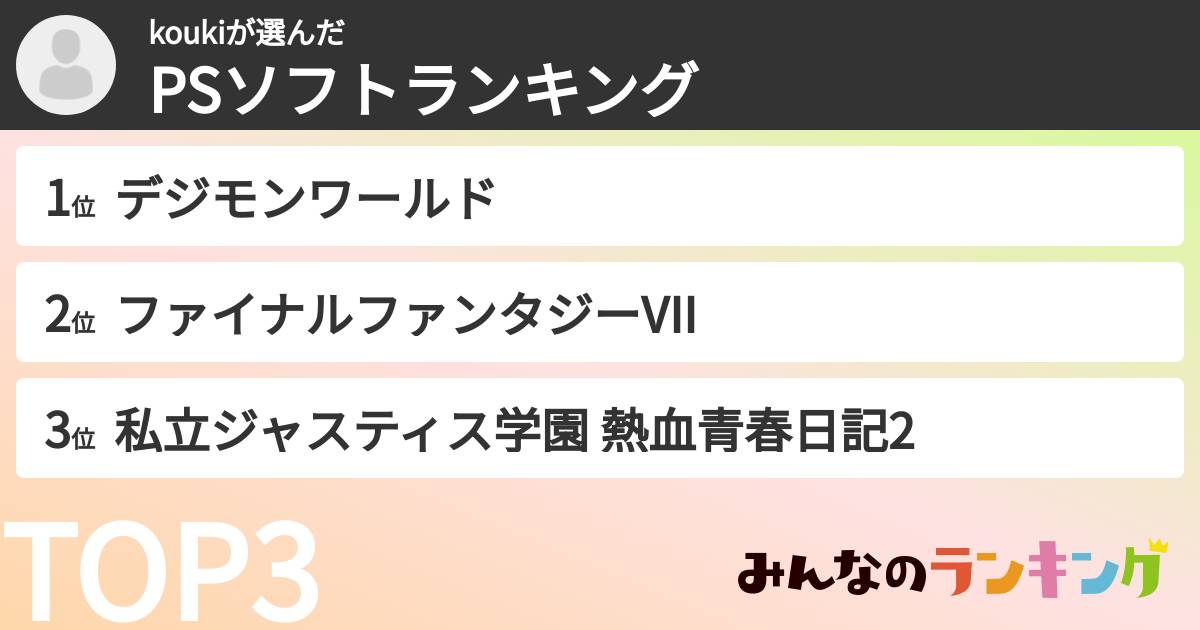 koukiが選んだ
PSソフトランキング

1位 デジモンワールド

2位 ファイナルファンタジーVII

3位 私立ジャスティス学園 熱血青春日記2

TOP3

みんなのランキング